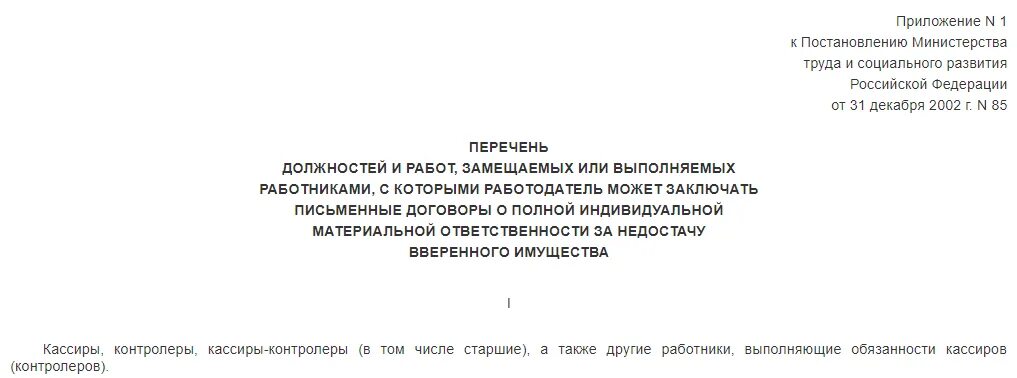 Приложение N 1
к Постановлению Министерства
труда и социального развития
Российской Федерации
от 31 декабря 2002 г. N 85

ПЕРЕЧЕНЬ
ДОЛЖНОСТЕЙ И РАБОТ, ЗАМЕЩАЕМЫХ ИЛИ ВЫПОЛНЯЕМЫХ
РАБОТНИКАМИ, С КОТОРЫМИ РАБОТОДАТЕЛЬ МОЖЕТ ЗАКЛЮЧАТЬ
ПИСЬМЕННЫЕ ДОГОВОРЫ О ПОЛНОЙ ИНДИВИДУАЛЬНОЙ
МАТЕРИАЛЬНОЙ ОТВЕТСТВЕННОСТИ ЗА НЕДОСТАЧУ
ВВЕРЕННОГО ИМУЩЕСТВА

I

Кассиры, контролеры, кассиры-контролеры (в том числе старшие), а также другие работники, выполняющие обязанности кассиров (контролеров).